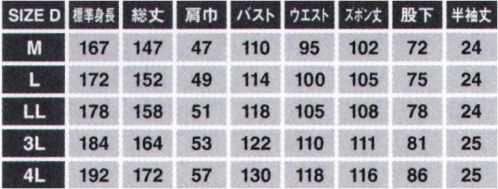 | SIZE D | 標準身長 | 総丈 | 肩巾 | バスト | ウエスト | ズボン丈 | 股下 | 半袖丈 |
|---|---|---|---|---|---|---|---|---|
| M | 167 | 147 | 47 | 110 | 95 | 102 | 72 | 24 |
| L | 172 | 152 | 49 | 114 | 100 | 105 | 75 | 24 |
| LL | 178 | 158 | 51 | 118 | 105 | 108 | 78 | 24 |
| 3L | 184 | 164 | 53 | 122 | 110 | 111 | 81 | 25 |
| 4L | 192 | 172 | 57 | 130 | 118 | 116 | 86 | 25 |